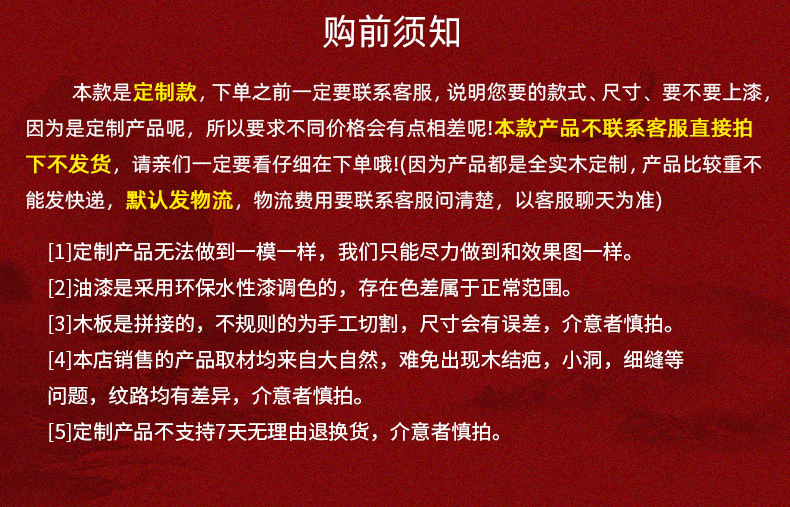 购前须知

本款是定制款，下单之前一定要联系客服，说明您要的款式、尺寸、要不要上漆，因为是定制产品呢，所以要求不同价格会有点相差呢!本款产品不联系客服直接拍下不发货，请亲们一定要看仔细在下单哦!(因为产品都是全实木定制，产品比较重不能发快递，默认发物流，物流费用要联系客服问清楚，以客服聊天为准)

[1]定制产品无法做到一模一样，我们只能尽力做到和效果图一样。

[2]油漆是采用环保水性漆调色的，存在色差属于正常范围。

[3]木板是拼接的，不规则的为手工切割，尺寸会有误差，介意者慎拍。

[4]本店销售的产品取材均来自大自然，难免出现木结疤，小洞，细缝等问题，纹路均有差异，介意者慎拍。

[5]定制产品不支持7天无理由退换货，介意者慎拍。